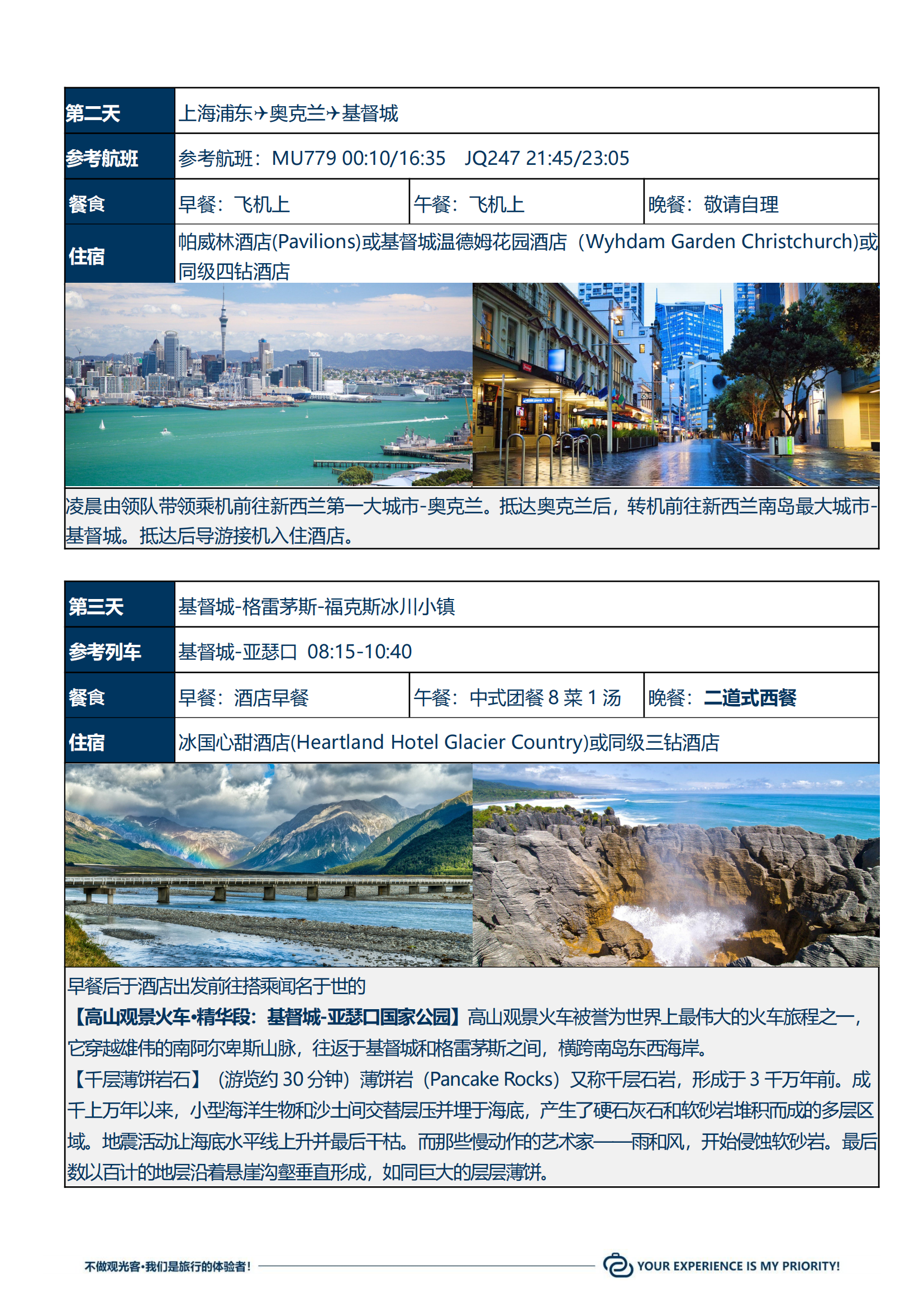 第二天 上海浦东✈奥克兰✈基督城

参考航班 参考航班：MU779 00:10/16:35 JQ247 21:45/23:05

餐食 早餐：飞机上 午餐：飞机上 晚餐：敬请自理

住宿 帕威林酒店(Pavilions)或基督城温德姆花园酒店（Wyhdam Garden Christchurch)或同级四钻酒店

凌晨由领队带领乘机前往新西兰第一大城市-奥克兰。抵达奥克兰后，转机前往新西兰南岛最大城市-基督城。抵达后导游接机入住酒店。

第三天 基督城-格雷茅斯-福克斯冰川小镇

参考列车 基督城-亚瑟口 08:15-10:40

餐食 早餐：酒店早餐 午餐：中式团餐8菜1汤 晚餐：二道式西餐

住宿 冰国心甜酒店(Heartland Hotel Glacier Country)或同级三钻酒店

早餐后于酒店出发前往搭乘闻名于世的

【高山观景火车•精华段：基督城-亚瑟口国家公园】高山观景火车被誉为世界上最伟大的火车旅程之一，它穿越雄伟的南阿尔卑斯山脉，往返于基督城和格雷茅斯之间，横跨南岛东西海岸。

【千层薄饼岩石】（游览约30分钟）薄饼岩（Pancake Rocks）又称千层石岩，形成于3千万年前。成千上万年以来，小型海洋生物和沙土间交替层压并埋于海底，产生了硬石灰石和软砂岩堆积而成的多层区域。地震活动让海底水平线上升并最后干枯。而那些慢动作的艺术家——雨和风，开始侵蚀软砂岩。最后数以百计的地层沿着悬崖沟壑垂直形成，如同巨大的层层薄饼。

不做观光客•我们是旅行的体验者！ YOUR EXPERIENCE IS MY PRIORITY!